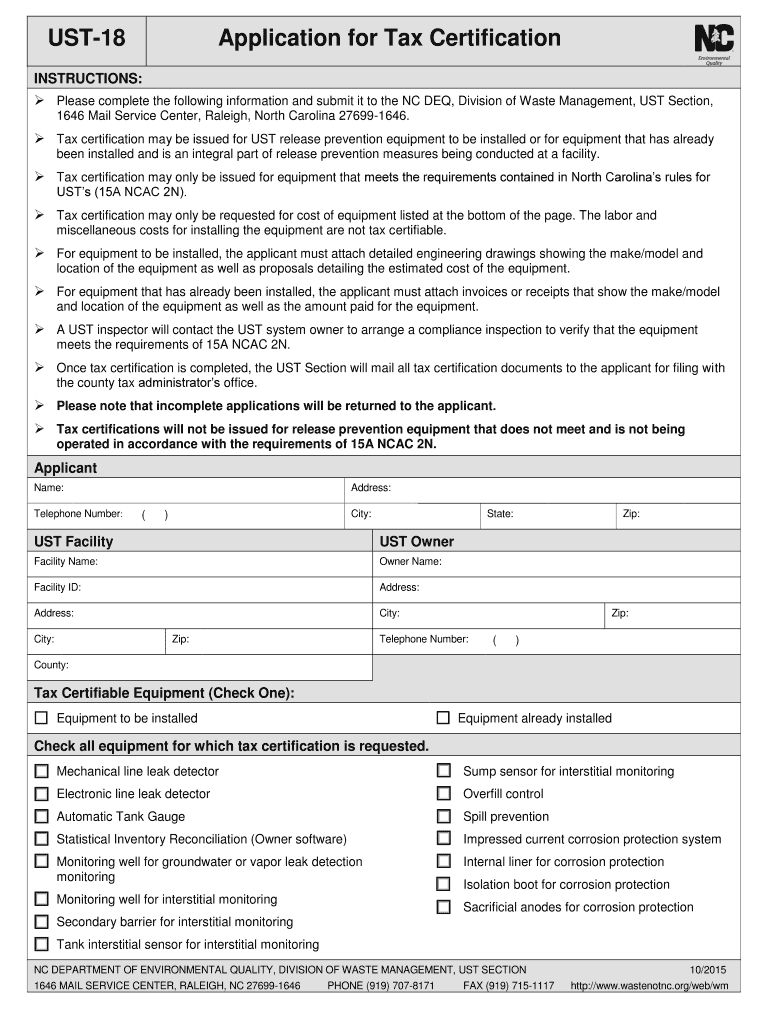 UST-18

Application for Tax Certification

NC Environmental Quality

INSTRUCTIONS:

➢ Please complete the following information and submit it to the NC DEQ, Division of Waste Management, UST Section, 1646 Mail Service Center, Raleigh, North Carolina 27699-1646.

➢ Tax certification may be issued for UST release prevention equipment to be installed or for equipment that has already been installed and is an integral part of release prevention measures being conducted at a facility.

➢ Tax certification may only be issued for equipment that meets the requirements contained in North Carolina's rules for UST's (15A NCAC 2N).

➢ Tax certification may only be requested for cost of equipment listed at the bottom of the page. The labor and miscellaneous costs for installing the equipment are not tax certifiable.

➢ For equipment to be installed, the applicant must attach detailed engineering drawings showing the make/model and location of the equipment as well as proposals detailing the estimated cost of the equipment.

➢ For equipment that has already been installed, the applicant must attach invoices or receipts that show the make/model and location of the equipment as well as the amount paid for the equipment.

➢ A UST inspector will contact the UST system owner to arrange a compliance inspection to verify that the equipment meets the requirements of 15A NCAC 2N.

➢ Once tax certification is completed, the UST Section will mail all tax certification documents to the applicant for filing with the county tax administrator's office.

➢ Please note that incomplete applications will be returned to the applicant.

➢ Tax certifications will not be issued for release prevention equipment that does not meet and is not being operated in accordance with the requirements of 15A NCAC 2N.

Applicant

Name: Address:

Telephone Number: ( ) City: State: Zip:

UST Facility

Facility Name:
Facility ID:
Address:
City: Zip:
County:

UST Owner

Owner Name:
Address:
City: Zip:
Telephone Number: ( )

Tax Certifiable Equipment (Check One):

☐ Equipment to be installed ☐ Equipment already installed

Check all equipment for which tax certification is requested.

☐ Mechanical line leak detector
☐ Electronic line leak detector
☐ Automatic Tank Gauge
☐ Statistical Inventory Reconciliation (Owner software)
☐ Monitoring well for groundwater or vapor leak detection monitoring
☐ Monitoring well for interstitial monitoring
☐ Secondary barrier for interstitial monitoring
☐ Tank interstitial sensor for interstitial monitoring

☐ Sump sensor for interstitial monitoring
☐ Overfill control
☐ Spill prevention
☐ Impressed current corrosion protection system
☐ Internal liner for corrosion protection
☐ Isolation boot for corrosion protection
☐ Sacrificial anodes for corrosion protection

NC DEPARTMENT OF ENVIRONMENTAL QUALITY, DIVISION OF WASTE MANAGEMENT, UST SECTION 10/2015
1646 MAIL SERVICE CENTER, RALEIGH, NC 27699-1646 PHONE (919) 707-8171 FAX (919) 715-1117 http://www.wastenotnc.org/web/wm